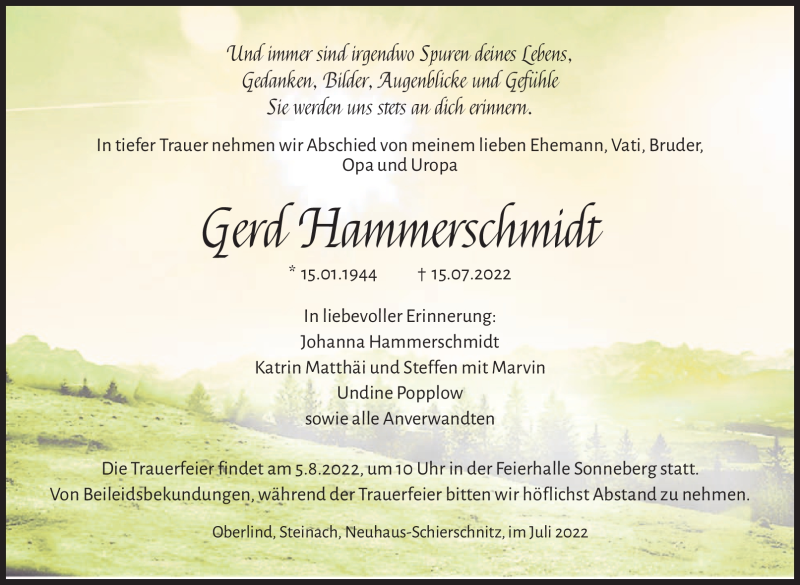 Und immer sind irgendwo Spuren deines Lebens,
Gedanken, Bilder, Augenblicke und Gefühle
Sie werden uns stets an dich erinnern.

In tiefer Trauer nehmen wir Abschied von meinem lieben Ehemann, Vati, Bruder, Opa und Uropa

Gerd Hammerschmidt

* 15.01.1944 † 15.07.2022

In liebevoller Erinnerung:
Johanna Hammerschmidt
Katrin Matthäi und Steffen mit Marvin
Undine Popplow
sowie alle Anverwandten

Die Trauerfeier findet am 5.8.2022, um 10 Uhr in der Feierhalle Sonneberg statt.
Von Beileidsbekundungen, während der Trauerfeier bitten wir höflichst Abstand zu nehmen.

Oberlind, Steinach, Neuhaus-Schierschnitz, im Juli 2022